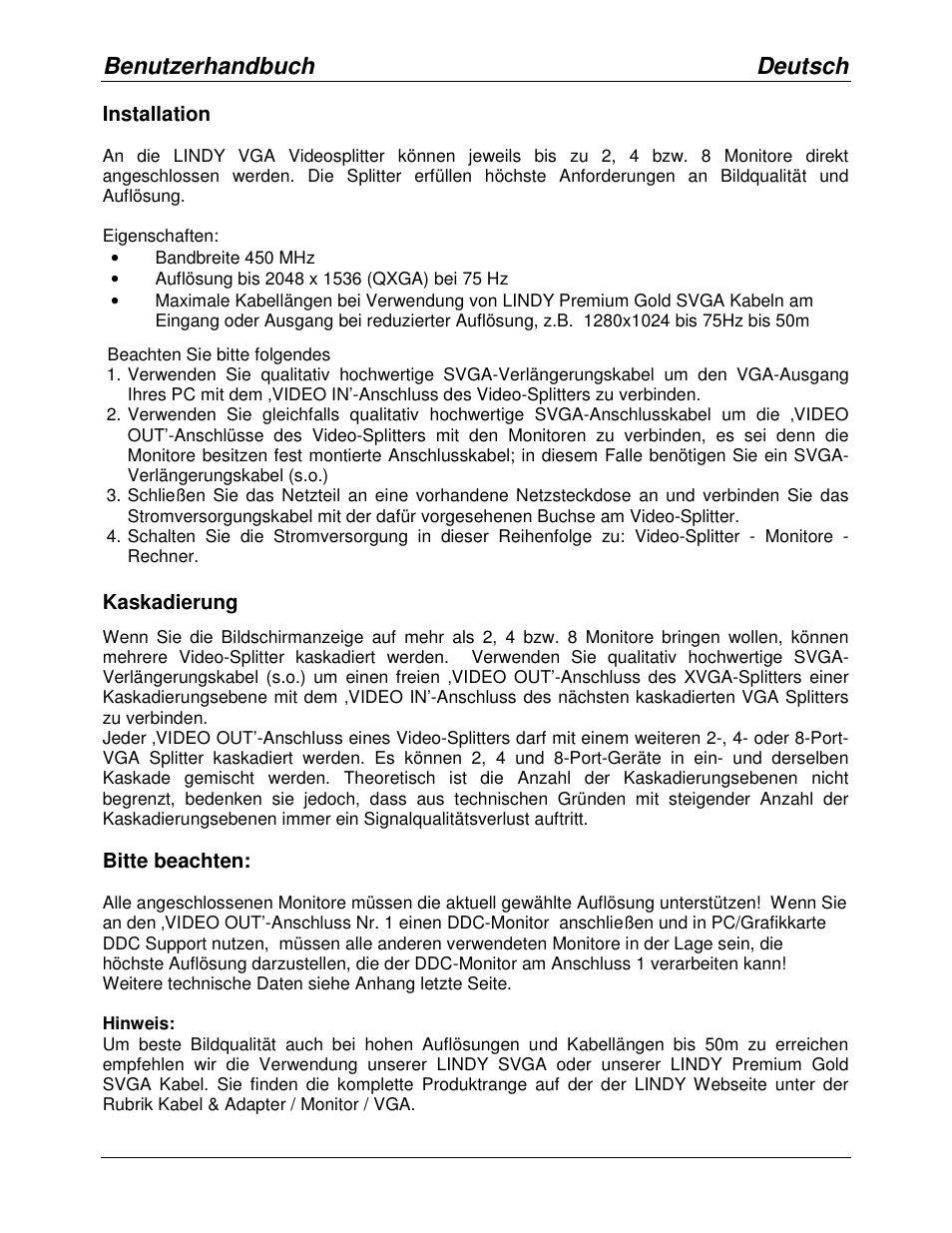 Benutzerhandbuch Deutsch

Installation

An die LINDY VGA Videosplitter können jeweils bis zu 2, 4 bzw. 8 Monitore direkt angeschlossen werden. Die Splitter erfüllen höchste Anforderungen an Bildqualität und Auflösung.

Eigenschaften:
• Bandbreite 450 MHz
• Auflösung bis 2048 x 1536 (QXGA) bei 75 Hz
• Maximale Kabellängen bei Verwendung von LINDY Premium Gold SVGA Kabeln am Eingang oder Ausgang bei reduzierter Auflösung, z.B. 1280x1024 bis 75Hz bis 50m

Beachten Sie bitte folgendes
1. Verwenden Sie qualitativ hochwertige SVGA-Verlängerungskabel um den VGA-Ausgang Ihres PC mit dem ‚VIDEO IN'-Anschluss des Video-Splitters zu verbinden.
2. Verwenden Sie gleichfalls qualitativ hochwertige SVGA-Anschlusskabel um die ‚VIDEO OUT'-Anschlüsse des Video-Splitters mit den Monitoren zu verbinden, es sei denn die Monitore besitzen fest montierte Anschlusskabel; in diesem Falle benötigen Sie ein SVGA-Verlängerungskabel (s.o.)
3. Schließen Sie das Netzteil an eine vorhandene Netzsteckdose an und verbinden Sie das Stromversorgungskabel mit der dafür vorgesehenen Buchse am Video-Splitter.
4. Schalten Sie die Stromversorgung in dieser Reihenfolge zu: Video-Splitter - Monitore - Rechner.

Kaskadierung

Wenn Sie die Bildschirmanzeige auf mehr als 2, 4 bzw. 8 Monitore bringen wollen, können mehrere Video-Splitter kaskadiert werden. Verwenden Sie qualitativ hochwertige SVGA-Verlängerungskabel (s.o.) um einen freien ‚VIDEO OUT'-Anschluss des XVGA-Splitters einer Kaskadierungsebene mit dem ‚VIDEO IN'-Anschluss des nächsten kaskadierten VGA Splitters zu verbinden.
Jeder ‚VIDEO OUT'-Anschluss eines Video-Splitters darf mit einem weiteren 2-, 4- oder 8-Port-VGA Splitter kaskadiert werden. Es können 2, 4 und 8-Port-Geräte in ein- und derselben Kaskade gemischt werden. Theoretisch ist die Anzahl der Kaskadierungsebenen nicht begrenzt, bedenken sie jedoch, dass aus technischen Gründen mit steigender Anzahl der Kaskadierungsebenen immer ein Signalqualitätsverlust auftritt.

Bitte beachten:

Alle angeschlossenen Monitore müssen die aktuell gewählte Auflösung unterstützen! Wenn Sie an den ‚VIDEO OUT'-Anschluss Nr. 1 einen DDC-Monitor anschließen und in PC/Grafikkarte DDC Support nutzen, müssen alle anderen verwendeten Monitore in der Lage sein, die höchste Auflösung darzustellen, die der DDC-Monitor am Anschluss 1 verarbeiten kann! Weitere technische Daten siehe Anhang letzte Seite.

Hinweis:
Um beste Bildqualität auch bei hohen Auflösungen und Kabellängen bis 50m zu erreichen empfehlen wir die Verwendung unserer LINDY SVGA oder unserer LINDY Premium Gold SVGA Kabel. Sie finden die komplette Produktrange auf der der LINDY Webseite unter der Rubrik Kabel & Adapter / Monitor / VGA.